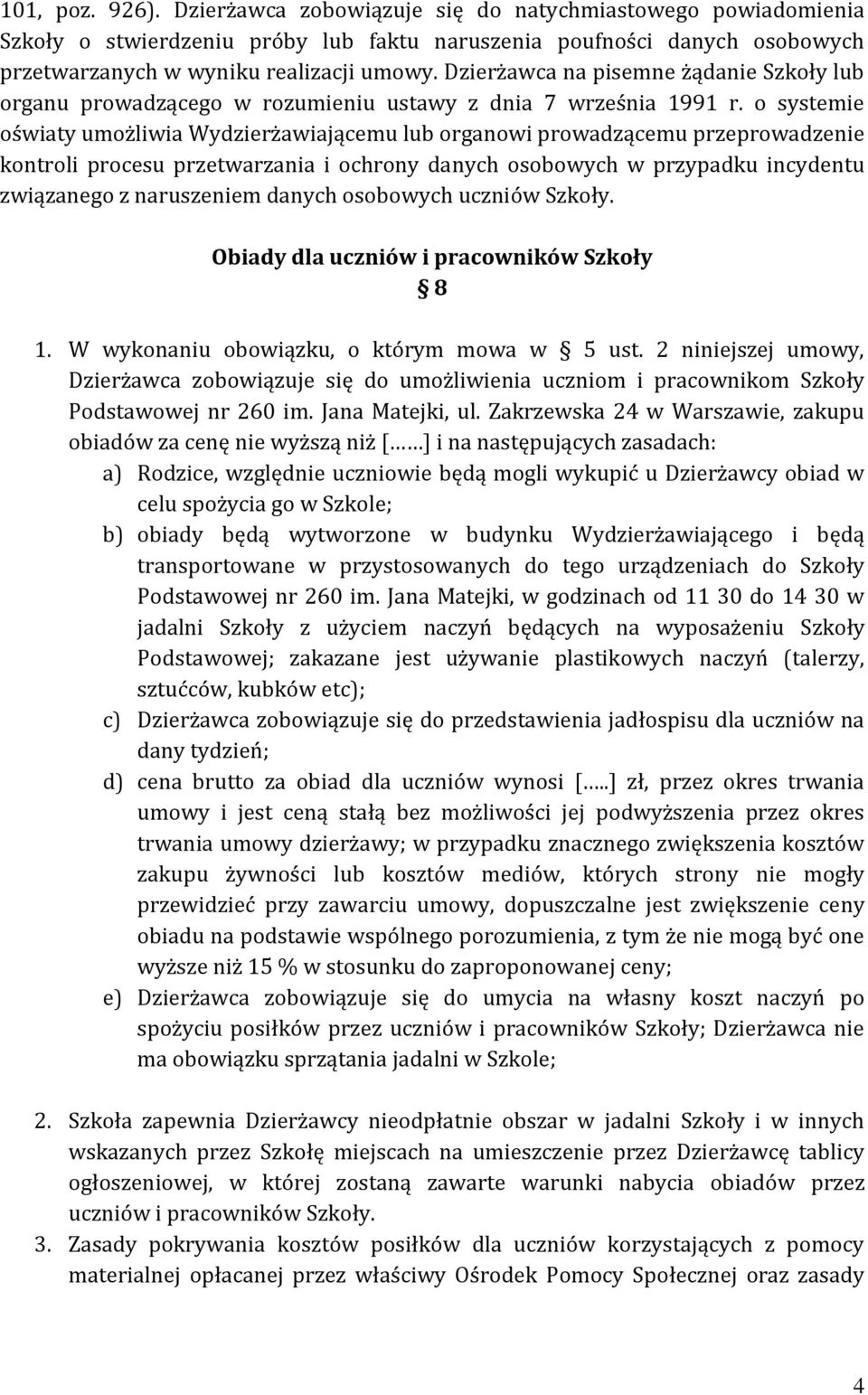 101, poz. 926). Dzierżawca zobowiązuje się do natychmiastowego powiadomienia Szkoły o stwierdzeniu próby lub faktu naruszenia poufności danych osobowych przetwarzanych w wyniku realizacji umowy. Dzierżawca na pisemne żądanie Szkoły lub organu prowadzącego w rozumieniu ustawy z dnia 7 września 1991 r. o systemie oświaty umożliwia Wydzierżawiającemu lub organowi prowadzącemu przeprowadzenie kontroli procesu przetwarzania i ochrony danych osobowych w przypadku incydentu związanego z naruszeniem danych osobowych uczniów Szkoły.

Obiady dla uczniów i pracowników Szkoły
§ 8

1. W wykonaniu obowiązku, o którym mowa w § 5 ust. 2 niniejszej umowy, Dzierżawca zobowiązuje się do umożliwienia uczniom i pracownikom Szkoły Podstawowej nr 260 im. Jana Matejki, ul. Zakrzewska 24 w Warszawie, zakupu obiadów za cenę nie wyższą niż [……] i na następujących zasadach:
a) Rodzice, względnie uczniowie będą mogli wykupić u Dzierżawcy obiad w celu spożycia go w Szkole;
b) obiady będą wytworzone w budynku Wydzierżawiającego i będą transportowane w przystosowanych do tego urządzeniach do Szkoły Podstawowej nr 260 im. Jana Matejki, w godzinach od 11 30 do 14 30 w jadalni Szkoły z użyciem naczyń będących na wyposażeniu Szkoły Podstawowej; zakazane jest używanie plastikowych naczyń (talerzy, sztućców, kubków etc);
c) Dzierżawca zobowiązuje się do przedstawienia jadłospisu dla uczniów na dany tydzień;
d) cena brutto za obiad dla uczniów wynosi […..] zł, przez okres trwania umowy i jest ceną stałą bez możliwości jej podwyższenia przez okres trwania umowy dzierżawy; w przypadku znacznego zwiększenia kosztów zakupu żywności lub kosztów mediów, których strony nie mogły przewidzieć przy zawarciu umowy, dopuszczalne jest zwiększenie ceny obiadu na podstawie wspólnego porozumienia, z tym że nie mogą być one wyższe niż 15 % w stosunku do zaproponowanej ceny;
e) Dzierżawca zobowiązuje się do umycia na własny koszt naczyń po spożyciu posiłków przez uczniów i pracowników Szkoły; Dzierżawca nie ma obowiązku sprzątania jadalni w Szkole;

2. Szkoła zapewnia Dzierżawcy nieodpłatnie obszar w jadalni Szkoły i w innych wskazanych przez Szkołę miejscach na umieszczenie przez Dzierżawcę tablicy ogłoszeniowej, w której zostaną zawarte warunki nabycia obiadów przez uczniów i pracowników Szkoły.
3. Zasady pokrywania kosztów posiłków dla uczniów korzystających z pomocy materialnej opłacanej przez właściwy Ośrodek Pomocy Społecznej oraz zasady

4